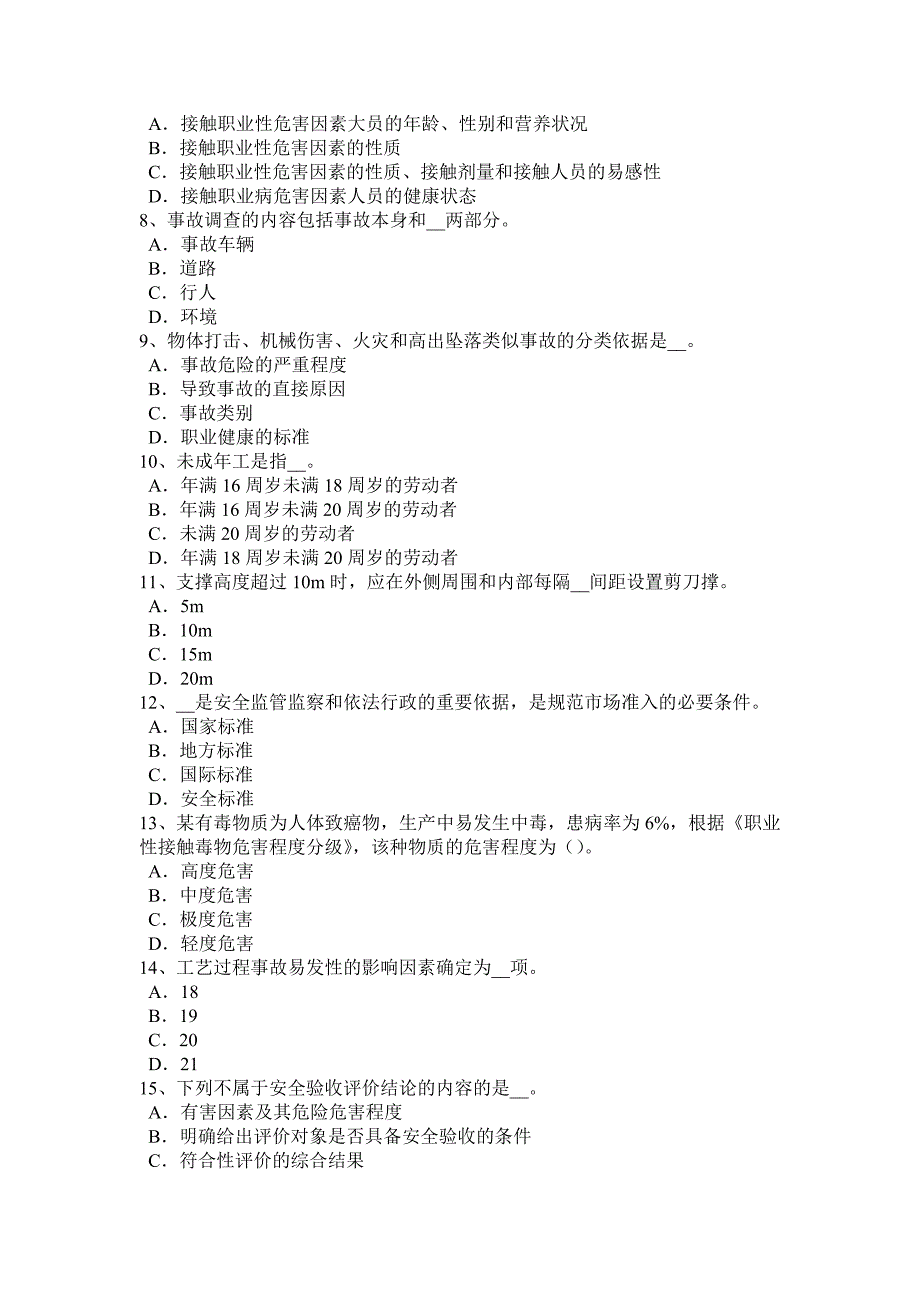 A．接触职业性危害因素大员的年龄、性别和营养状况
B．接触职业性危害因素的性质
C．接触职业性危害因素的性质、接触剂量和接触人员的易感性
D．接触职业病危害因素人员的健康状态
8、事故调查的内容包括事故本身和__两部分。
A．事故车辆
B．道路
C．行人
D．环境
9、物体打击、机械伤害、火灾和高出坠落类似事故的分类依据是__。
A．事故危险的严重程度
B．导致事故的直接原因
C．事故类别
D．职业健康的标准
10、未成年工是指__。
A．年满 16 周岁未满 18 周岁的劳动者
B．年满 16 周岁未满 20 周岁的劳动者
C．未满 20 周岁的劳动者
D．年满 18 周岁未满 20 周岁的劳动者
11、支撑高度超过 10m 时，应在外侧周围和内部每隔__间距设置剪刀撑。
A．5m
B．10m
C．15m
D．20m
12、__是安全监管监察和依法行政的重要依据，是规范市场准入的必要条件。
A．国家标准
B．地方标准
C．国际标准
D．安全标准
13、某有毒物质为人体致癌物，生产中易发生中毒，患病率为 6%，根据《职业性接触毒物危害程度分级》，该种物质的危害程度为（）。
A．高度危害
B．中度危害
C．极度危害
D．轻度危害
14、工艺过程事故易发性的影响因素确定为__项。
A．18
B．19
C．20
D．21
15、下列不属于安全验收评价结论的内容的是__。
A．有害因素及其危险危害程度
B．明确给出评价对象是否具备安全验收的条件
C．符合性评价的综合结果